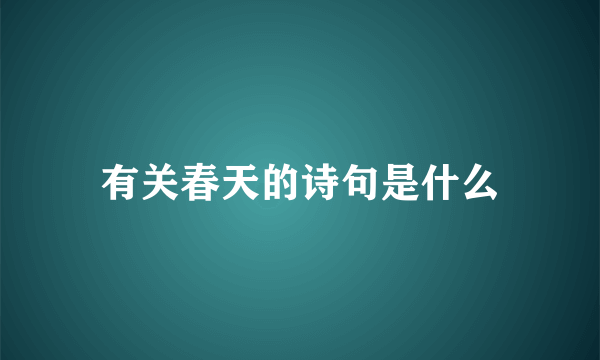 有关春天的诗句是什么